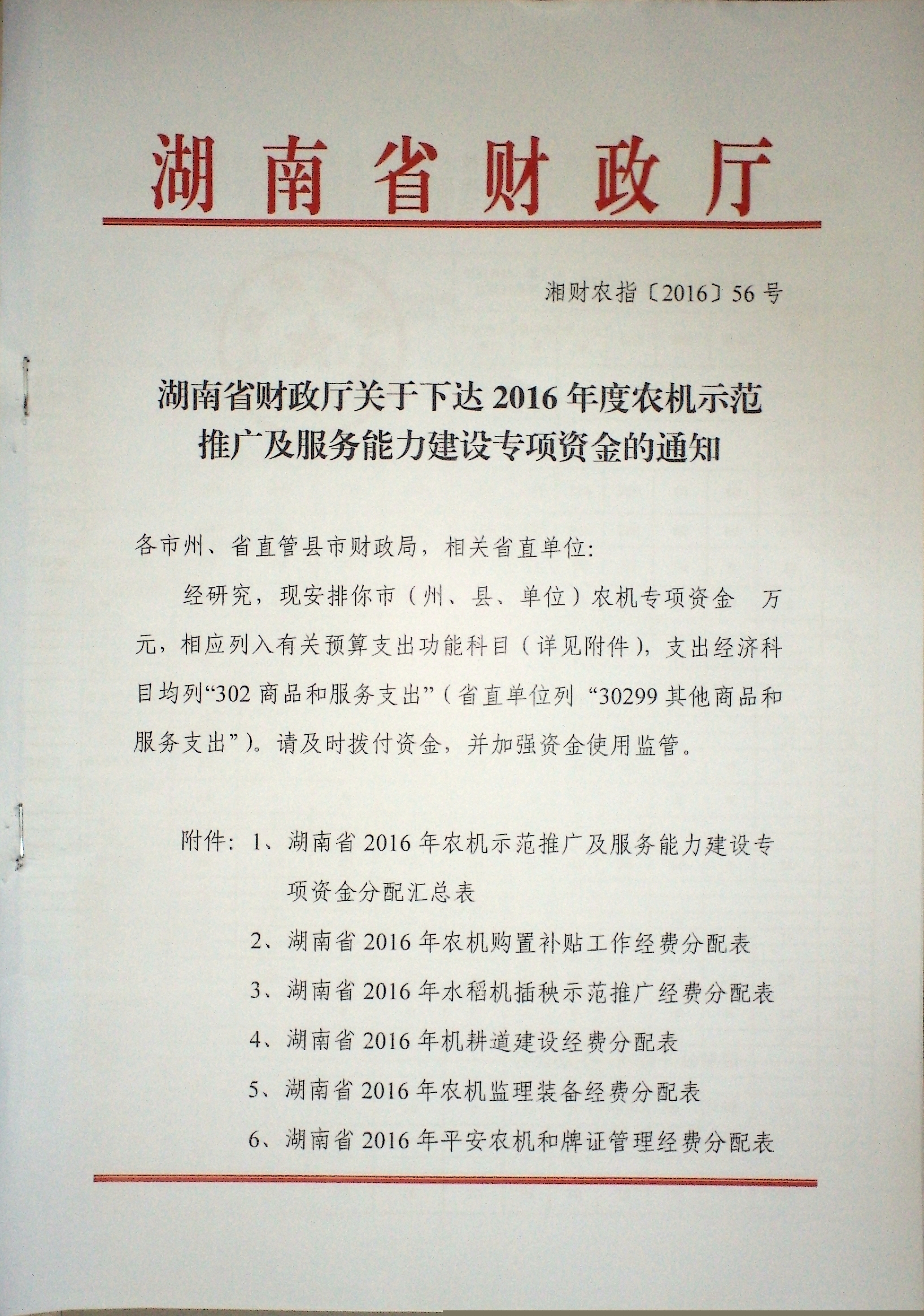 湖南省财政厅

湘财农指〔2016〕56号

湖南省财政厅关于下达2016年度农机示范推广及服务能力建设专项资金的通知

各市州、省直管县市财政局，相关省直单位：

经研究，现安排你市（州、县、单位）农机专项资金 万元，相应列入有关预算支出功能科目（详见附件），支出经济科目均列“302商品和服务支出”（省直单位列“30299其他商品和服务支出”）。请及时拨付资金，并加强资金使用监管。

附件：1、湖南省2016年农机示范推广及服务能力建设专项资金分配汇总表
2、湖南省2016年农机购置补贴工作经费分配表
3、湖南省2016年水稻机插秧示范推广经费分配表
4、湖南省2016年机耕道建设经费分配表
5、湖南省2016年农机监理装备经费分配表
6、湖南省2016年平安农机和牌证管理经费分配表